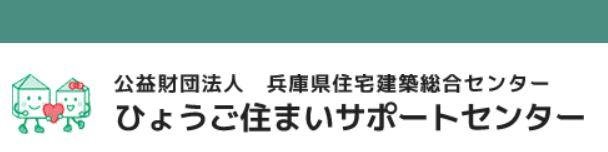 公益財団法人　兵庫県住宅建築総合センター
ひょうご住まいサポートセンター